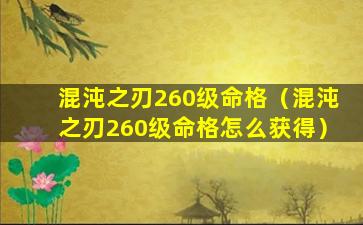 混沌之刃260级命格（混沌之刃260级命格怎么获得）